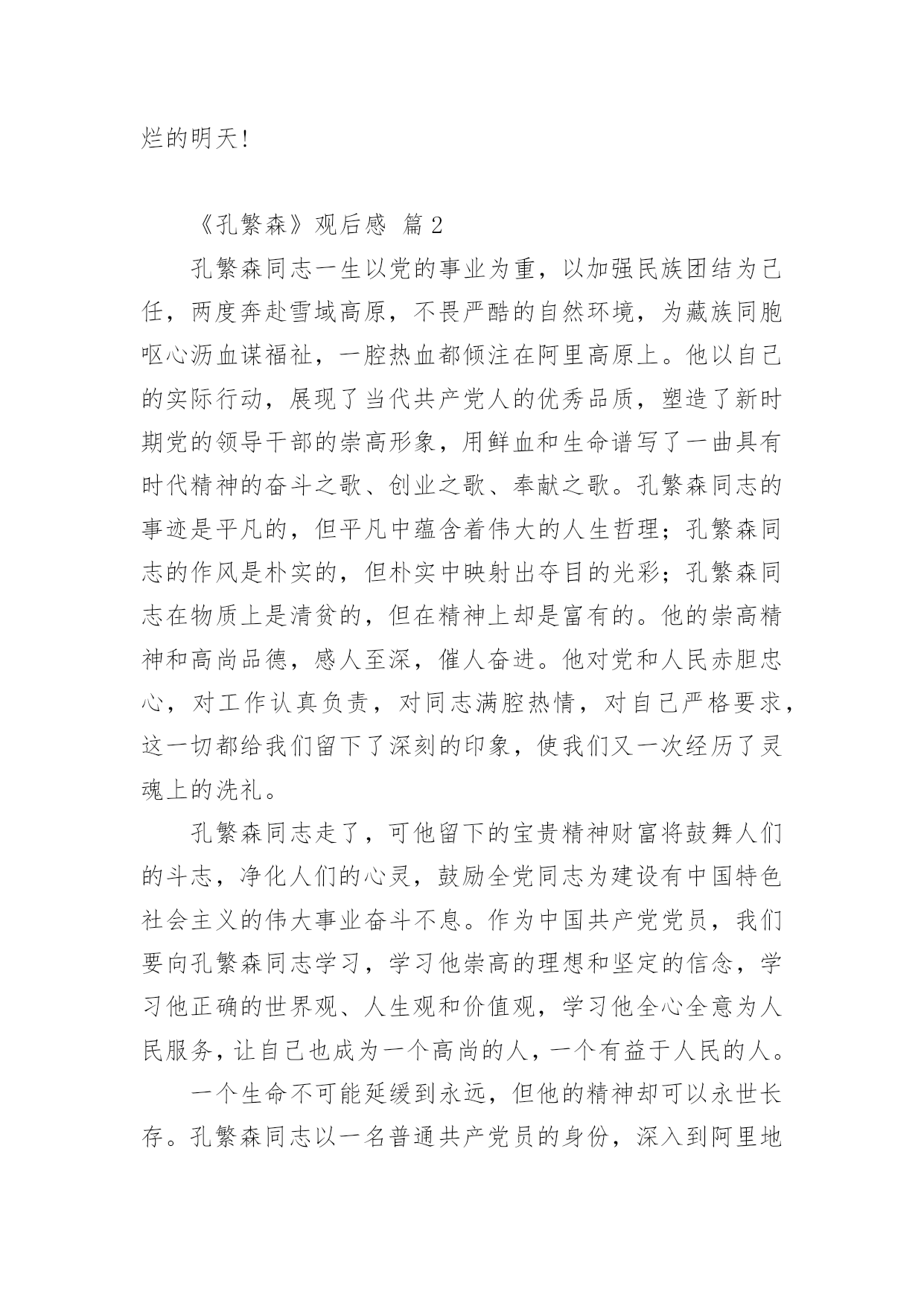 烂的明天!

《孔繁森》观后感 篇2

孔繁森同志一生以党的事业为重，以加强民族团结为己任，两度奔赴雪域高原，不畏严酷的自然环境，为藏族同胞呕心沥血谋福祉，一腔热血都倾注在阿里高原上。他以自己的实际行动，展现了当代共产党人的优秀品质，塑造了新时期党的领导干部的崇高形象，用鲜血和生命谱写了一曲具有时代精神的奋斗之歌、创业之歌、奉献之歌。孔繁森同志的事迹是平凡的，但平凡中蕴含着伟大的人生哲理；孔繁森同志的作风是朴实的，但朴实中映射出夺目的光彩；孔繁森同志在物质上是清贫的，但在精神上却是富有的。他的崇高精神和高尚品德，感人至深，催人奋进。他对党和人民赤胆忠心，对工作认真负责，对同志满腔热情，对自己严格要求，这一切都给我们留下了深刻的印象，使我们又一次经历了灵魂上的洗礼。

孔繁森同志走了，可他留下的宝贵精神财富将鼓舞人们的斗志，净化人们的心灵，鼓励全党同志为建设有中国特色社会主义的伟大事业奋斗不息。作为中国共产党党员，我们要向孔繁森同志学习，学习他崇高的理想和坚定的信念，学习他正确的世界观、人生观和价值观，学习他全心全意为人民服务，让自己也成为一个高尚的人，一个有益于人民的人。

一个生命不可能延缓到永远，但他的精神却可以永世长存。孔繁森同志以一名普通共产党员的身份，深入到阿里地